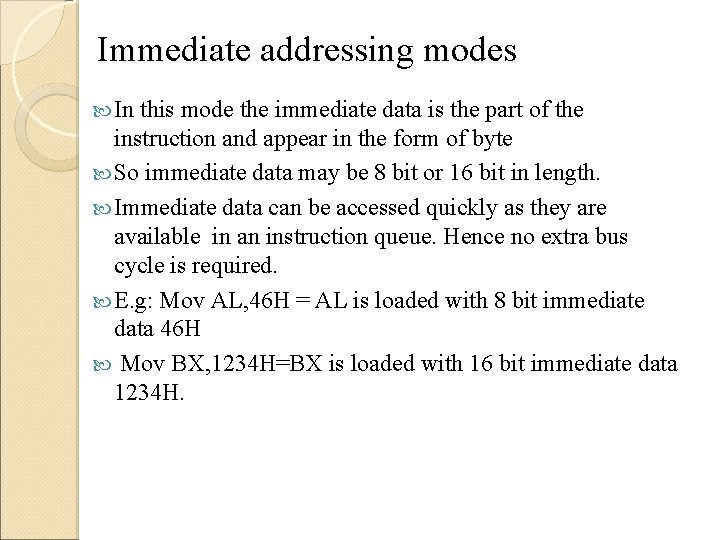 Immediate addressing modes

In this mode the immediate data is the part of the instruction and appear in the form of byte

So immediate data may be 8 bit or 16 bit in length.

Immediate data can be accessed quickly as they are available in an instruction queue. Hence no extra bus cycle is required.

E.g: Mov AL,46H = AL is loaded with 8 bit immediate data 46H

Mov BX,1234H=BX is loaded with 16 bit immediate data 1234H.